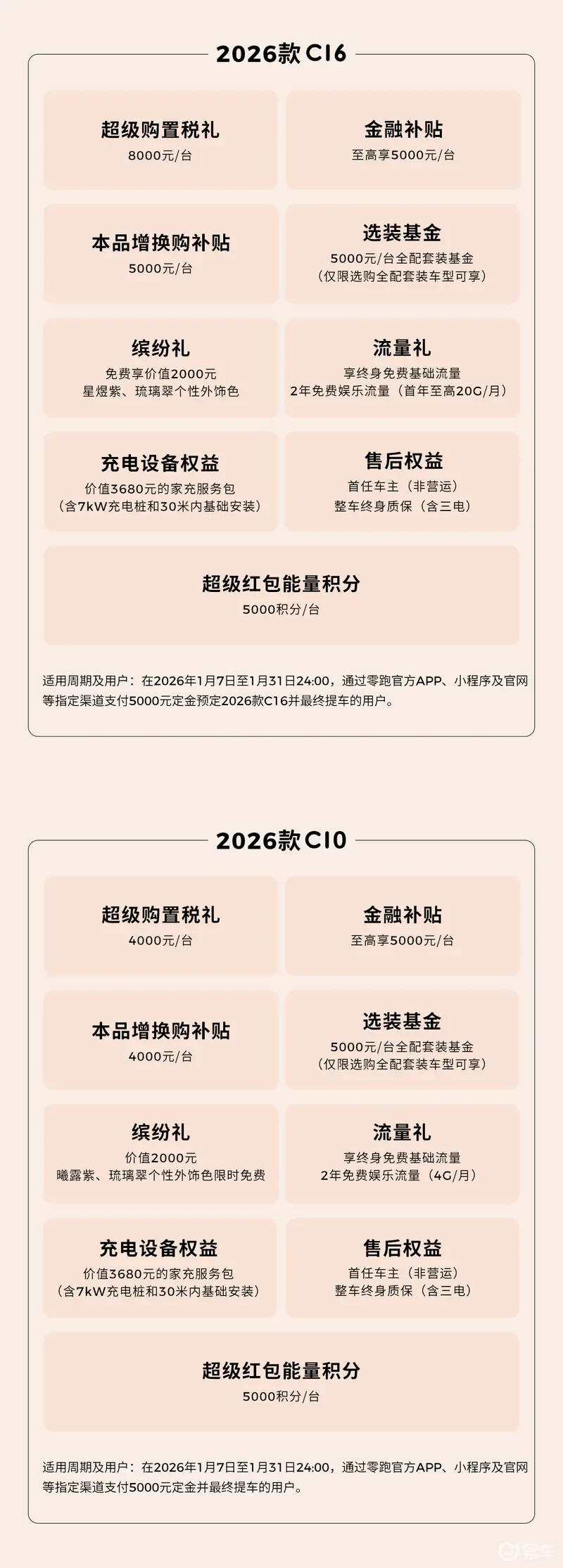 2026款C16

超级购置税礼
8000元/台

金融补贴
至高享5000元/台

本品增换购补贴
5000元/台

选装基金
5000元/台全配套装基金
（仅限选购全配套装车型可享）

缤纷礼
免费享价值2000元
星煜紫、琉璃翠个性外饰色

流量礼
享终身免费基础流量
2年免费娱乐流量（首年至高20G/月）

充电设备权益
价值3680元的家充服务包
（含7kW充电桩和30米内基础安装）

售后权益
首任车主（非营运）
整车终身质保（含三电）

超级红包能量积分
5000积分/台

适用周期及用户：在2026年1月7日至1月31日24:00，通过零跑官方APP、小程序及官网等指定渠道支付5000元定金预定2026款C16并最终提车的用户。

2026款C10

超级购置税礼
4000元/台

金融补贴
至高享5000元/台

本品增换购补贴
4000元/台

选装基金
5000元/台全配套装基金
（仅限选购全配套装车型可享）

缤纷礼
价值2000元
曦露紫、琉璃翠个性外饰色限时免费

流量礼
享终身免费基础流量
2年免费娱乐流量（4G/月）

充电设备权益
价值3680元的家充服务包
（含7kW充电桩和30米内基础安装）

售后权益
首任车主（非营运）
整车终身质保（含三电）

超级红包能量积分
5000积分/台

适用周期及用户：在2026年1月7日至1月31日24:00，通过零跑官方APP、小程序及官网等指定渠道支付5000元定金并最终提车的用户。

易车